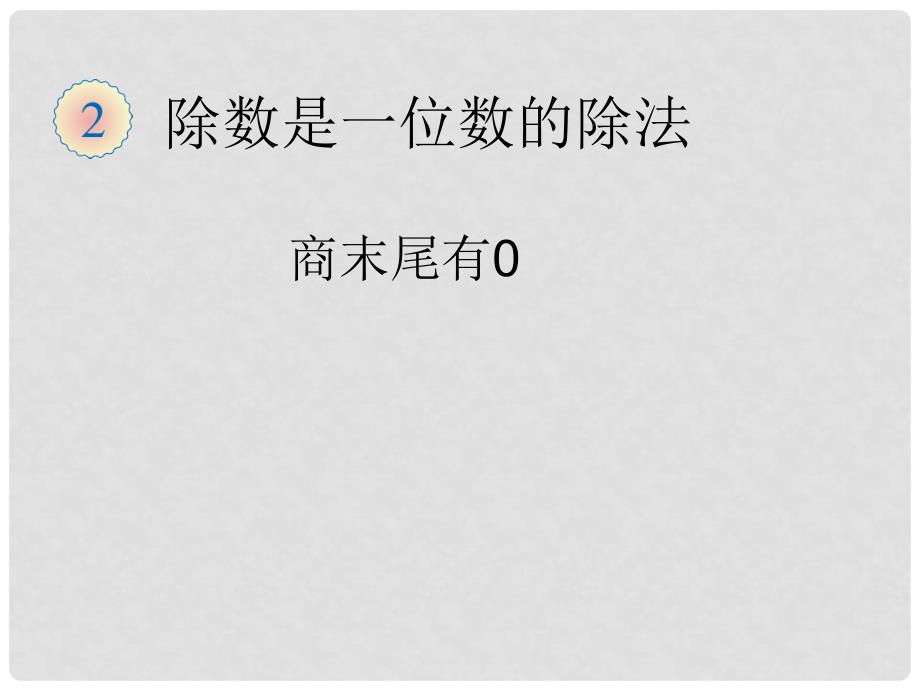 2 除数是一位数的除法

商末尾有0